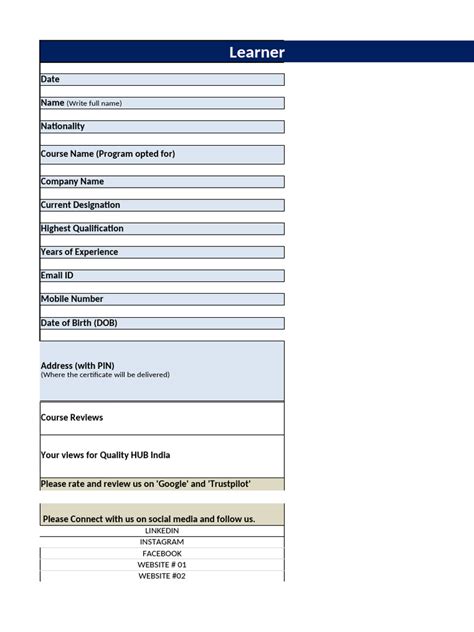 Learner

Date

Name (Write full name)

Nationality

Course Name (Program opted for)

Company Name

Current Designation

Highest Qualification

Years of Experience

Email ID

Mobile Number

Date of Birth (DOB)

Address (with PIN)
(Where the certificate will be delivered)

Course Reviews

Your views for Quality HUB India

Please rate and review us on 'Google' and 'Trustpilot'

Please Connect with us on social media and follow us.

LINKEDIN
INSTAGRAM
FACEBOOK
WEBSITE # 01
WEBSITE #02